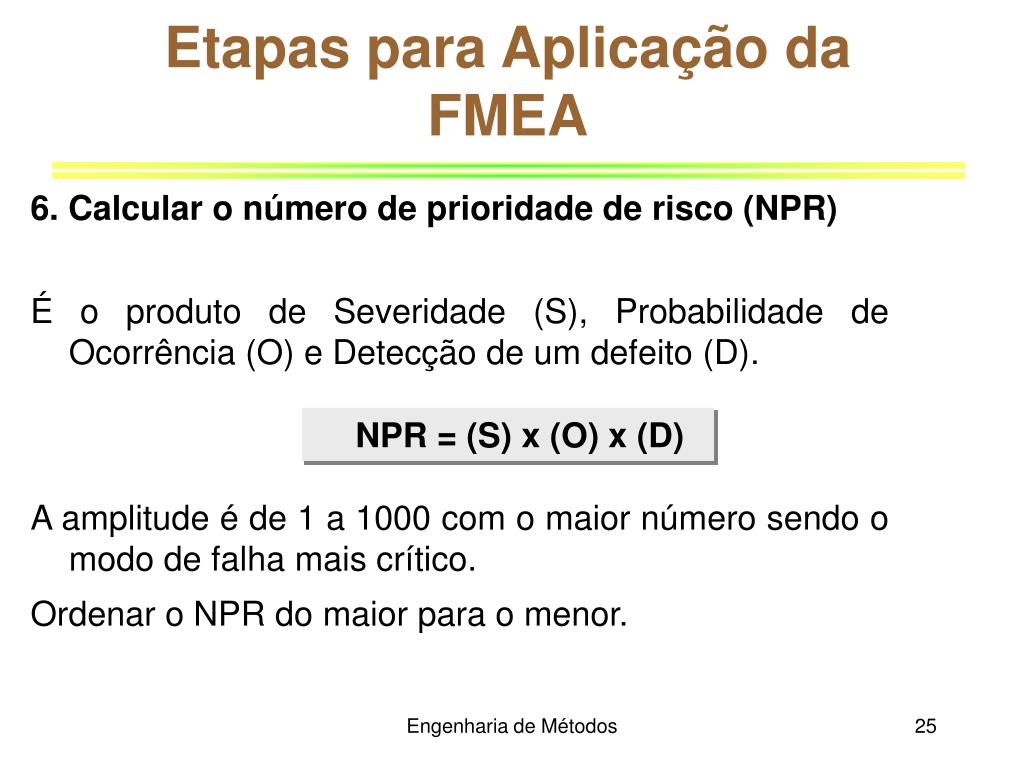 Etapas para Aplicação da FMEA

6. Calcular o número de prioridade de risco (NPR)

É o produto de Severidade (S), Probabilidade de Ocorrência (O) e Detecção de um defeito (D).

NPR = (S) x (O) x (D)

A amplitude é de 1 a 1000 com o maior número sendo o modo de falha mais crítico.

Ordenar o NPR do maior para o menor.

Engenharia de Métodos

25